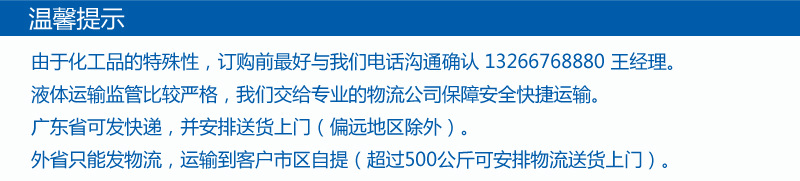 温馨提示

由于化工品的特殊性，订购前最好与我们电话沟通确认 13266768880 王经理。

液体运输监管比较严格，我们交给专业的物流公司保障安全快捷运输。

广东省可发快递，并安排送货上门（偏远地区除外）。

外省只能发物流，运输到客户市区自提（超过500公斤可安排物流送货上门）。